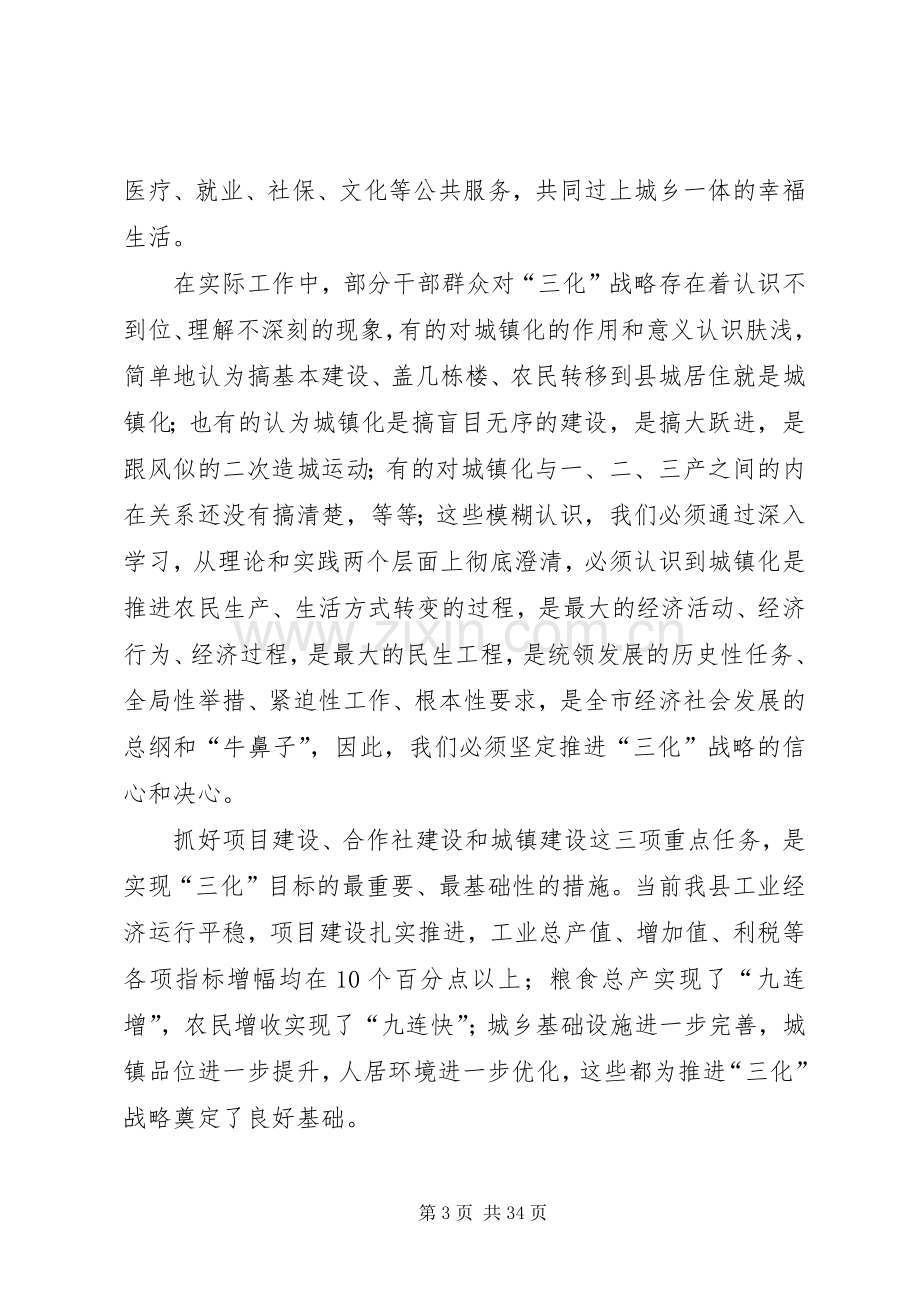 医疗、就业、社保、文化等公共服务，共同过上城乡一体的幸福生活。

在实际工作中，部分干部群众对“三化”战略存在着认识不到位、理解不深刻的现象，有的对城镇化的作用和意义认识肤浅，简单地认为搞基本建设、盖几栋楼、农民转移到县城居住就是城镇化；也有的认为城镇化是搞盲目无序的建设，是搞大跃进，是跟风似的二次造城运动；有的对城镇化与一、二、三产之间的内在关系还没有搞清楚，等等；这些模糊认识，我们必须通过深入学习，从理论和实践两个层面上彻底澄清，必须认识到城镇化是推进农民生产、生活方式转变的过程，是最大的经济活动、经济行为、经济过程，是最大的民生工程，是统领发展的历史性任务、全局性举措、紧迫性工作、根本性要求，是全市经济社会发展的总纲和“牛鼻子”，因此，我们必须坚定推进“三化”战略的信心和决心。

抓好项目建设、合作社建设和城镇建设这三项重点任务，是实现“三化”目标的最重要、最基础性的措施。当前我县工业经济运行平稳，项目建设扎实推进，工业总产值、增加值、利税等各项指标增幅均在10个百分点以上；粮食总产实现了“九连增”，农民增收实现了“九连快”；城乡基础设施进一步完善，城镇品位进一步提升，人居环境进一步优化，这些都为推进“三化”战略奠定了良好基础。

第3页 共34页

www.zixin.com.cn